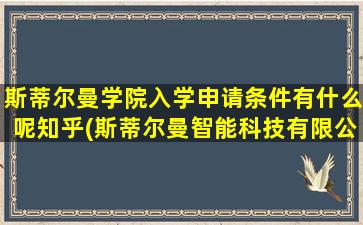 斯蒂尔曼学院入学申请条件有什么呢知乎(斯蒂尔曼智能科技有限公